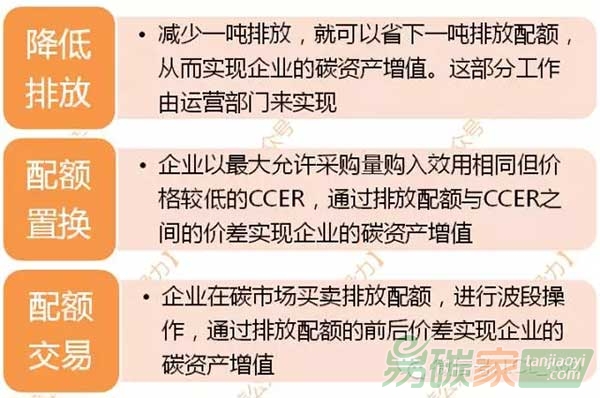 降低排放

• 减少一吨排放，就可以省下一吨排放配额，从而实现企业的碳资产增值。这部分工作由运营部门来实现

配额置换

• 企业以最大允许采购量购入效用相同但价格较低的CCER，通过排放配额与CCER之间的价差实现企业的碳资产增值

配额交易

• 企业在碳市场买卖排放配额，进行波段操作，通过排放配额的前后价差实现企业的碳资产增值

易碳家 tanjiaoyi .com